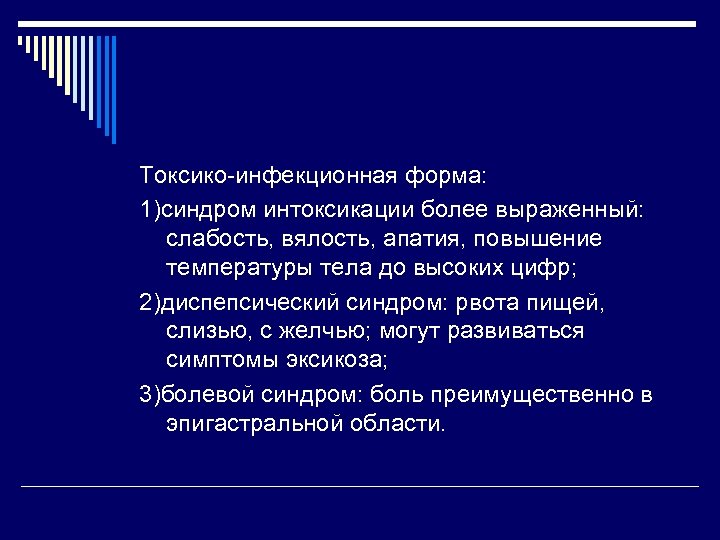 Токсико-инфекционная форма:

1)синдром интоксикации более выраженный: слабость, вялость, апатия, повышение температуры тела до высоких цифр;

2)диспепсический синдром: рвота пищей, слизью, с желчью; могут развиваться симптомы эксикоза;

3)болевой синдром: боль преимущественно в эпигастральной области.